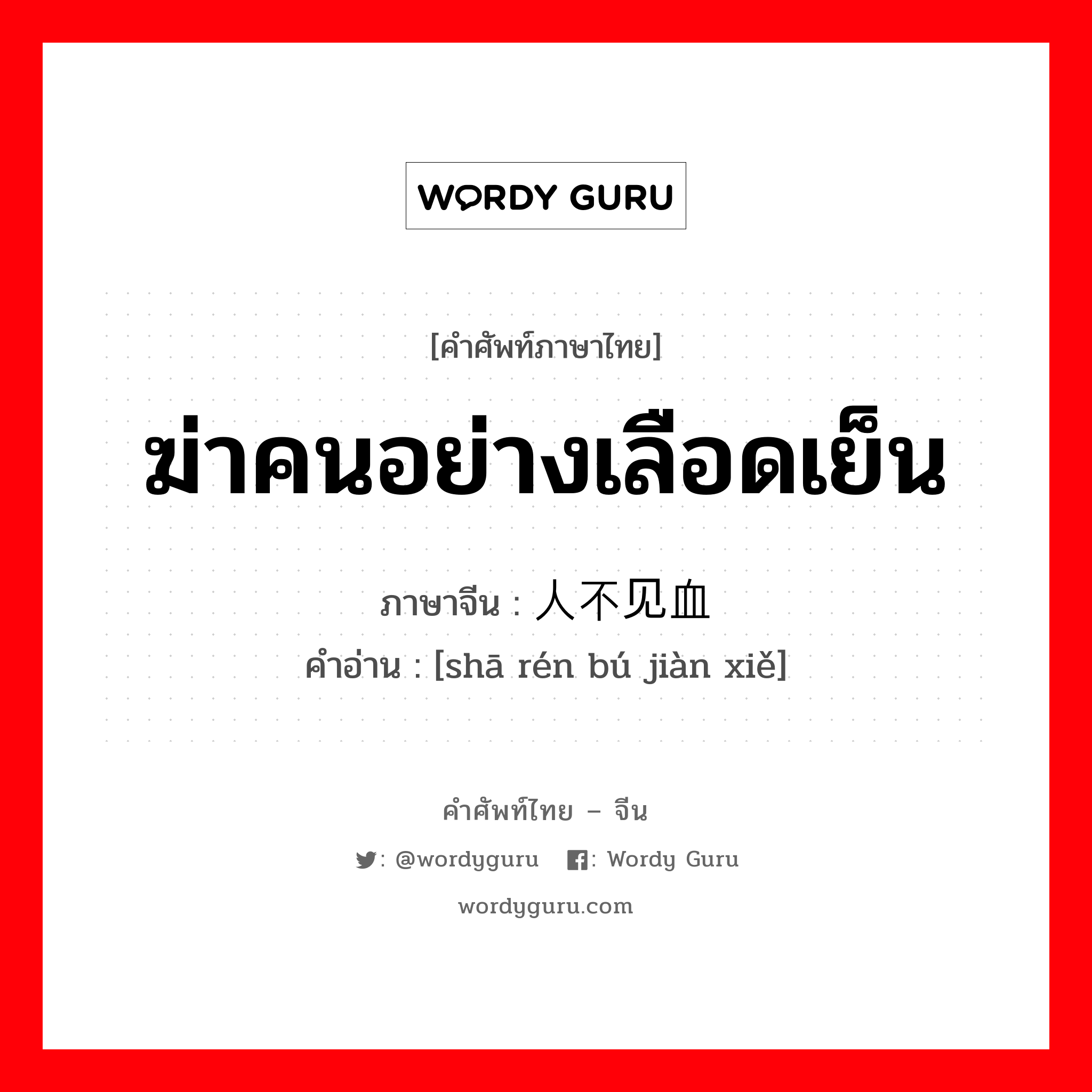 WORDY GURU

[คำศัพท์ภาษาไทย]

ฆ่าคนอย่างเลือดเย็น

ภาษาจีน : 人不见血
คำอ่าน : [shā rén bú jiàn xiě]

คำศัพท์ไทย – จีน

: @wordyguru   : Wordy Guru

wordyguru.com